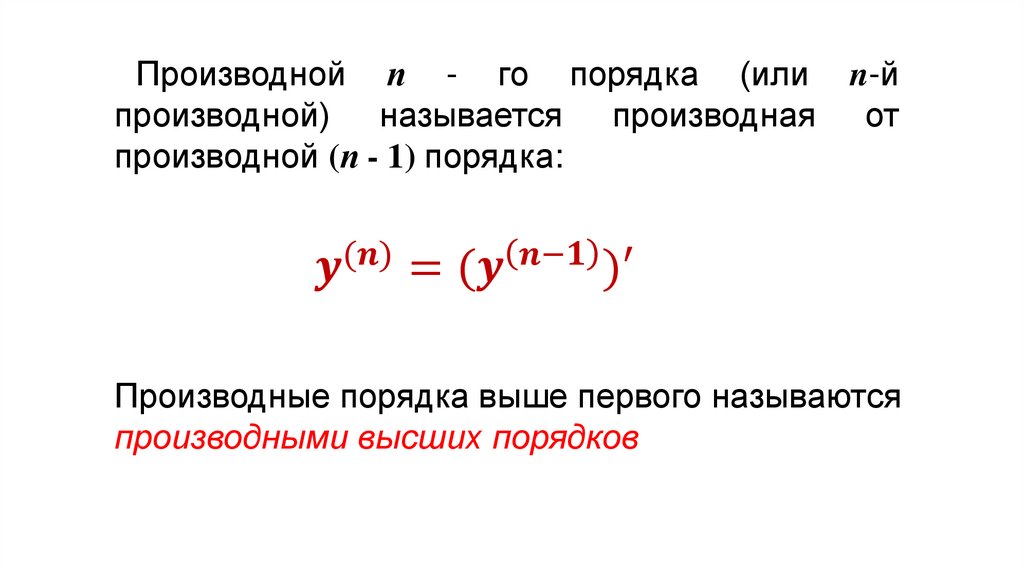 Производной n - го порядка (или n-й производной) называется производная от производной (n - 1) порядка:

$y^{(n)} = (y^{(n-1)})'$

Производные порядка выше первого называются производными высших порядков